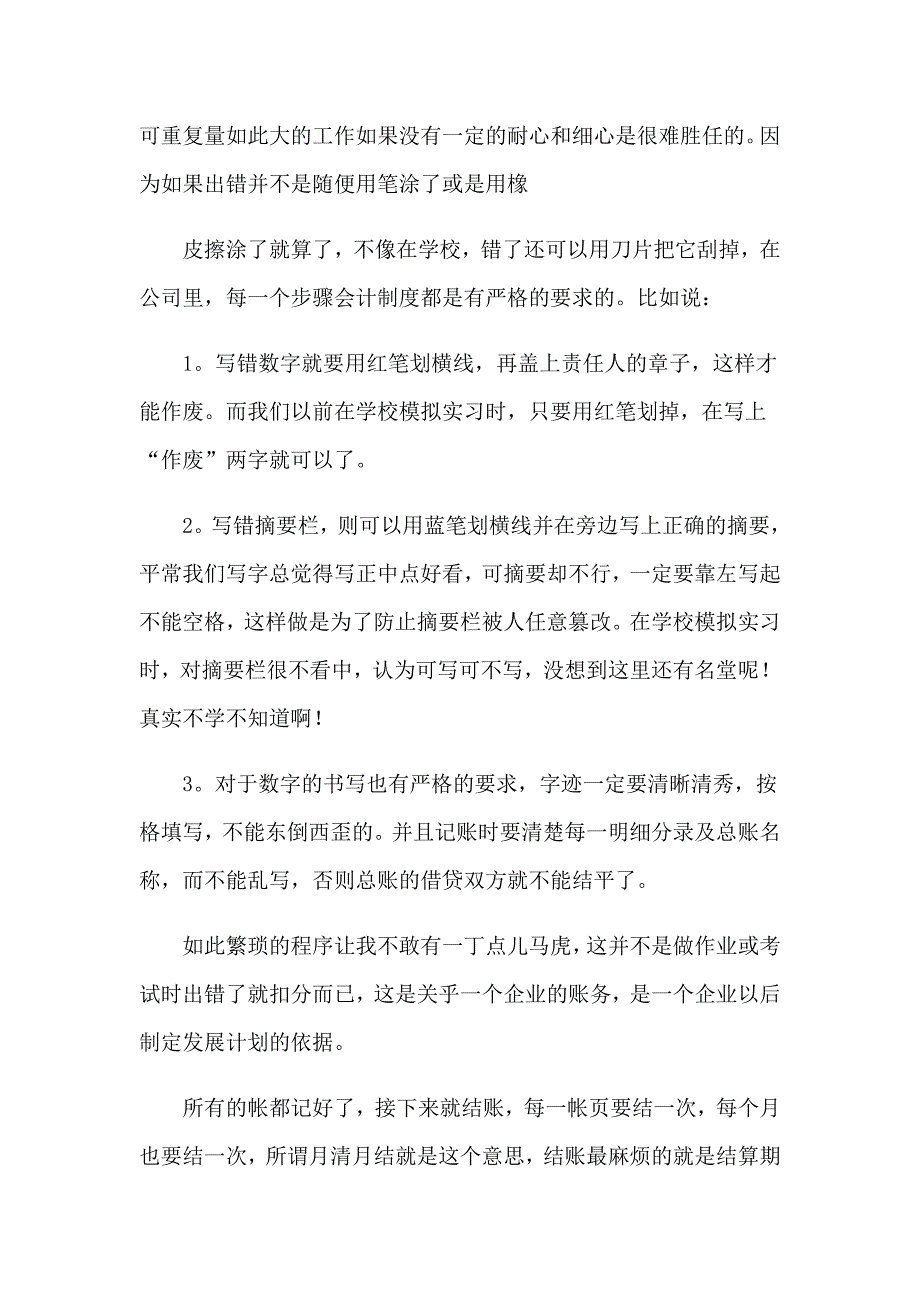 可重复量如此大的工作如果没有一定的耐心和细心是很难胜任的。因为如果出错并不是随便用笔涂了或是用橡

皮擦涂了就算了，不像在学校，错了还可以用刀片把它刮掉，在公司里，每一个步骤会计制度都是有严格的要求的。比如说：

1。写错数字就要用红笔划横线，再盖上责任人的章子，这样才能作废。而我们以前在学校模拟实习时，只要用红笔划掉，在写上“作废”两字就可以了。

2。写错摘要栏，则可以用蓝笔划横线并在旁边写上正确的摘要，平常我们写字总觉得写正中点好看，可摘要却不行，一定要靠左写起不能空格，这样做是为了防止摘要栏被人任意篡改。在学校模拟实习时，对摘要栏很不看中，认为可写可不写，没想到这里还有名堂呢！真实不学不知道啊！

3。对于数字的书写也有严格的要求，字迹一定要清晰清秀，按格填写，不能东倒西歪的。并且记账时要清楚每一明细分录及总账名称，而不能乱写，否则总账的借贷双方就不能结平了。

如此繁琐的程序让我不敢有一丁点儿马虎，这并不是做作业或考试时出错了就扣分而已，这是关乎一个企业的账务，是一个企业以后制定发展计划的依据。

所有的帐都记好了，接下来就结账，每一帐页要结一次，每个月也要结一次，所谓月清月结就是这个意思，结账最麻烦的就是结算期